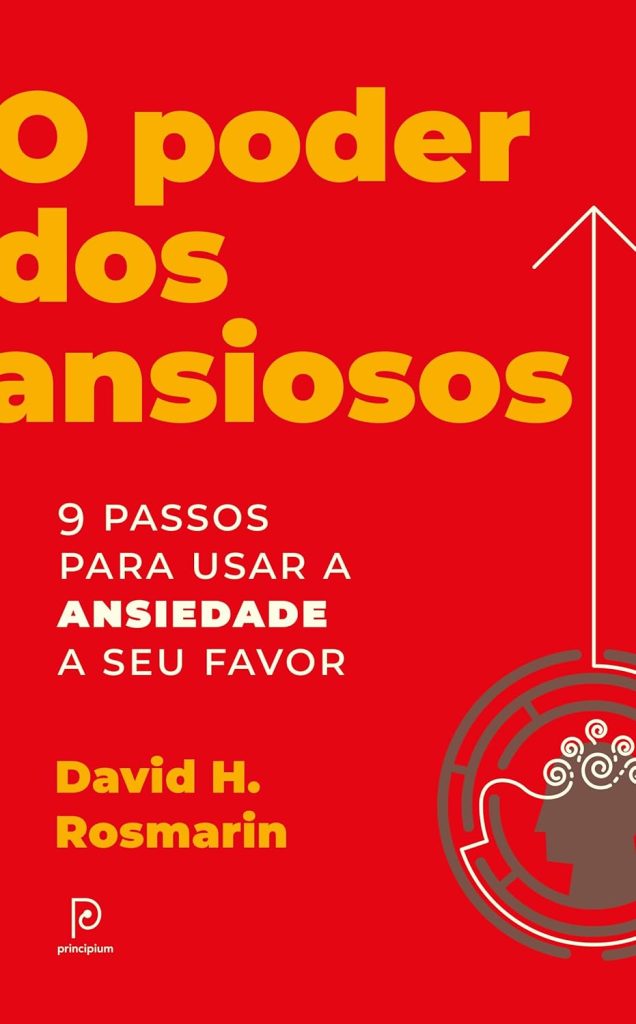 O poder dos ansiosos

9 PASSOS PARA USAR A ANSIEDADE A SEU FAVOR

David H. Rosmarin

principium